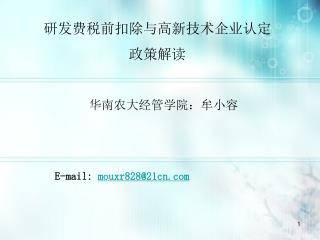 研发费税前扣除与高新技术企业认定
政策解读

华南农大经管学院：牟小容

E-mail: mouxr828@21cn.com

1